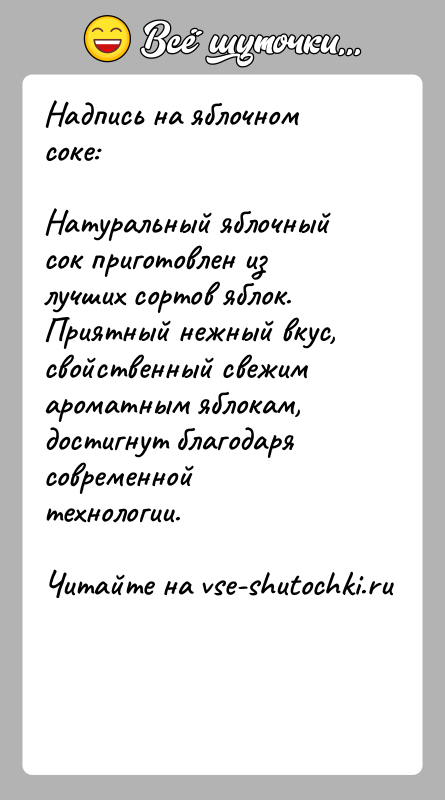 Всё шуточки...

Надпись на яблочном соке:

Натуральный яблочный сок приготовлен из лучших сортов яблок. Приятный нежный вкус, свойственный свежим ароматным яблокам, достигнут благодаря современной технологии.

Читайте на vse-shutochki.ru